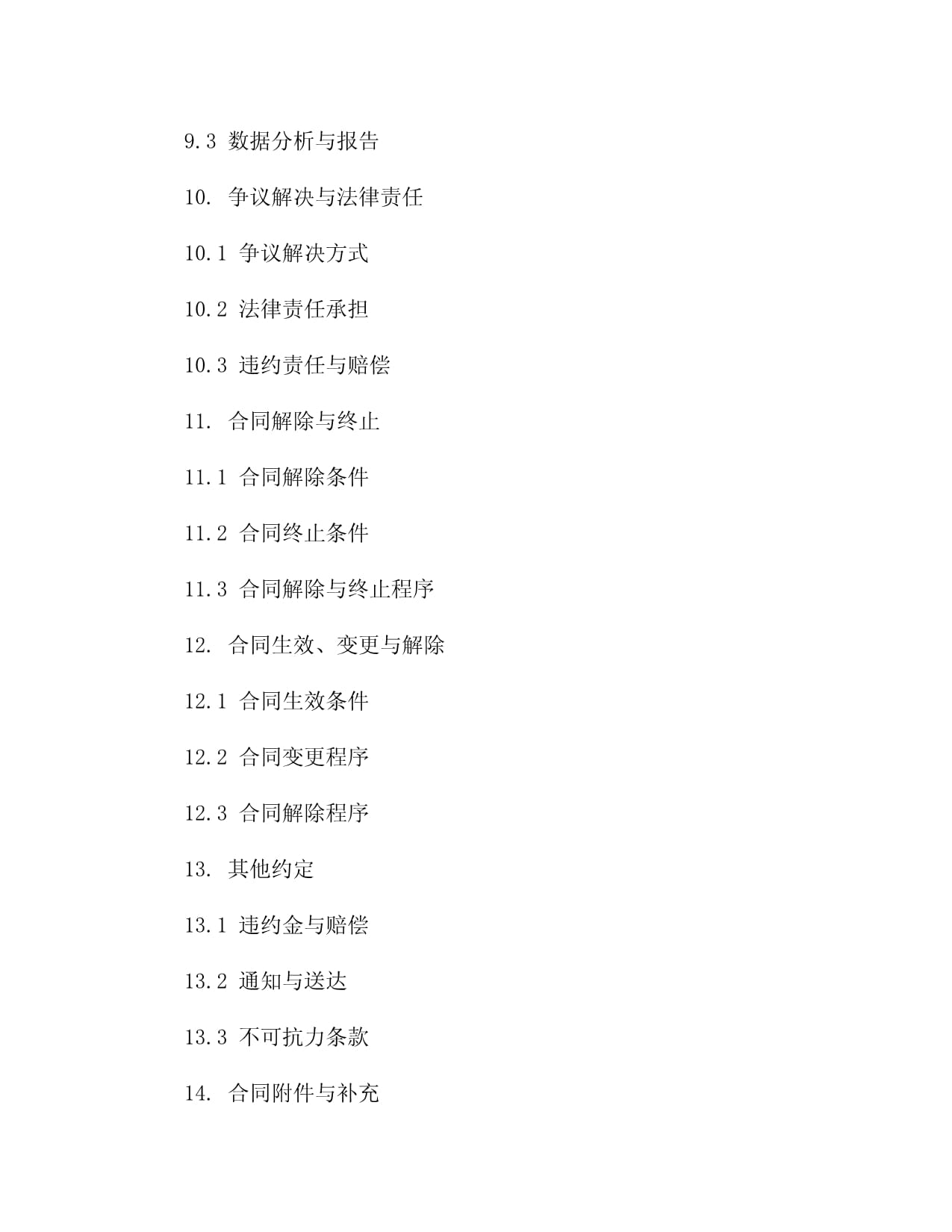 9.3 数据分析与报告

10. 争议解决与法律责任

10.1 争议解决方式

10.2 法律责任承担

10.3 违约责任与赔偿

11. 合同解除与终止

11.1 合同解除条件

11.2 合同终止条件

11.3 合同解除与终止程序

12. 合同生效、变更与解除

12.1 合同生效条件

12.2 合同变更程序

12.3 合同解除程序

13. 其他约定

13.1 违约金与赔偿

13.2 通知与送达

13.3 不可抗力条款

14. 合同附件与补充